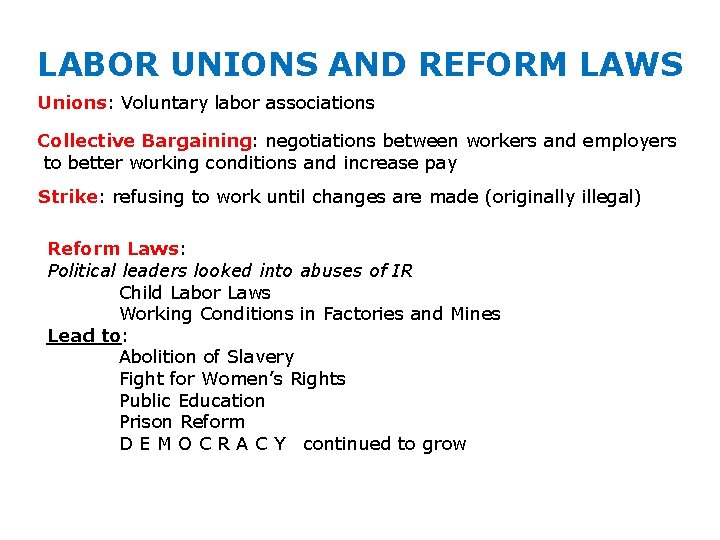 LABOR UNIONS AND REFORM LAWS

Unions: Voluntary labor associations

Collective Bargaining: negotiations between workers and employers to better working conditions and increase pay

Strike: refusing to work until changes are made (originally illegal)

Reform Laws:
Political leaders looked into abuses of IR
Child Labor Laws
Working Conditions in Factories and Mines
Lead to:
Abolition of Slavery
Fight for Women's Rights
Public Education
Prison Reform
D E M O C R A C Y continued to grow